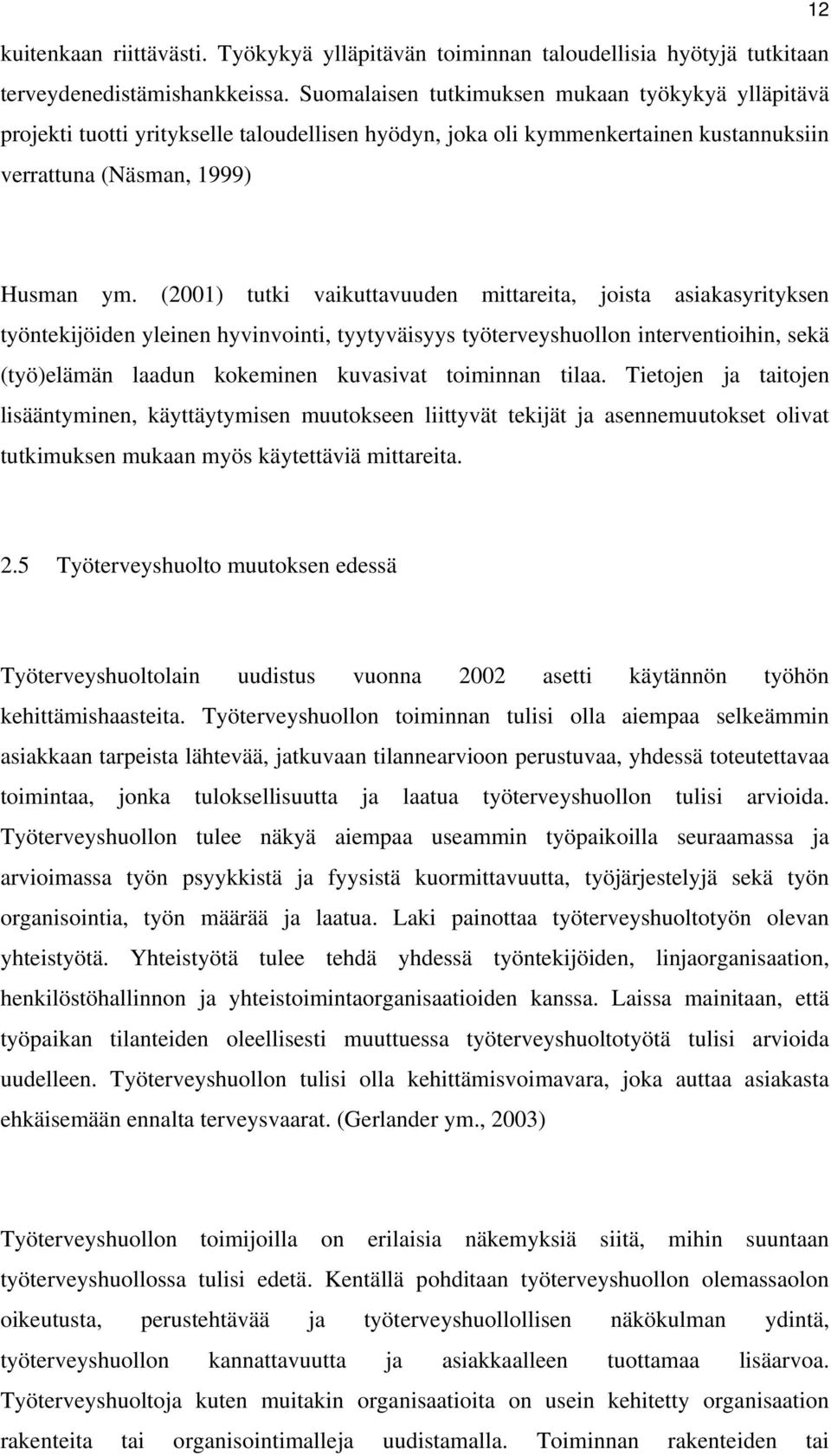 12

kuitenkaan riittävästi. Työkykyä ylläpitävän toiminnan taloudellisia hyötyjä tutkitaan terveydenedistämishankkeissa. Suomalaisen tutkimuksen mukaan työkykyä ylläpitävä projekti tuotti yritykselle taloudellisen hyödyn, joka oli kymmenkertainen kustannuksiin verrattuna (Näsman, 1999)

Husman ym. (2001) tutki vaikuttavuuden mittareita, joista asiakasyrityksen työntekijöiden yleinen hyvinvointi, tyytyväisyys työterveyshuollon interventioihin, sekä (työ)elämän laadun kokeminen kuvasivat toiminnan tilaa. Tietojen ja taitojen lisääntyminen, käyttäytymisen muutokseen liittyvät tekijät ja asennemuutokset olivat tutkimuksen mukaan myös käytettäviä mittareita.

2.5 Työterveyshuolto muutoksen edessä

Työterveyshuoltolain uudistus vuonna 2002 asetti käytännön työhön kehittämishaasteita. Työterveyshuollon toiminnan tulisi olla aiempaa selkeämmin asiakkaan tarpeista lähtevää, jatkuvaan tilannearvioon perustuvaa, yhdessä toteutettavaa toimintaa, jonka tuloksellisuutta ja laatua työterveyshuollon tulisi arvioida. Työterveyshuollon tulee näkyä aiempaa useammin työpaikoilla seuraamassa ja arvioimassa työn psyykkistä ja fyysistä kuormittavuutta, työjärjestelyjä sekä työn organisointia, työn määrää ja laatua. Laki painottaa työterveyshuoltotyön olevan yhteistyötä. Yhteistyötä tulee tehdä yhdessä työntekijöiden, linjaorganisaation, henkilöstöhallinnon ja yhteistoimintaorganisaatioiden kanssa. Laissa mainitaan, että työpaikan tilanteiden oleellisesti muuttuessa työterveyshuoltotyötä tulisi arvioida uudelleen. Työterveyshuollon tulisi olla kehittämisvoimavara, joka auttaa asiakasta ehkäisemään ennalta terveysvaarat. (Gerlander ym., 2003)

Työterveyshuollon toimijoilla on erilaisia näkemyksiä siitä, mihin suuntaan työterveyshuollossa tulisi edetä. Kentällä pohditaan työterveyshuollon olemassaolon oikeutusta, perustehtävää ja työterveyshuollollisen näkökulman ydintä, työterveyshuollon kannattavuutta ja asiakkaalleen tuottamaa lisäarvoa. Työterveyshuoltoja kuten muitakin organisaatioita on usein kehitetty organisaation rakenteita tai organisointimalleja uudistamalla. Toiminnan rakenteiden tai